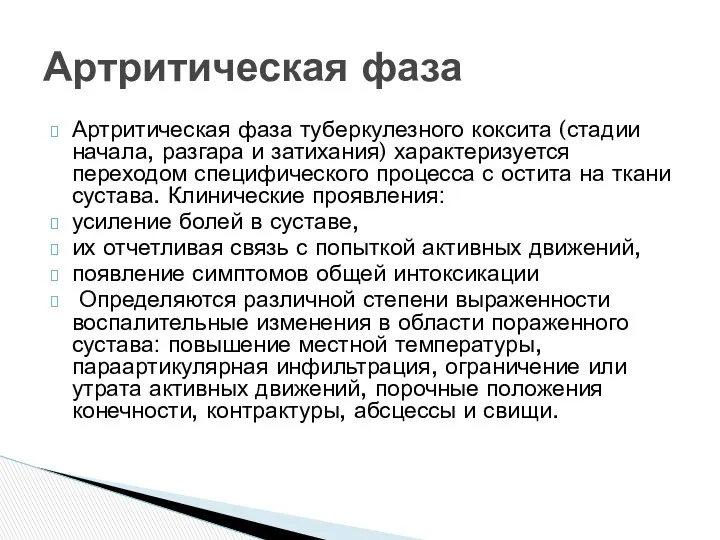 Артритическая фаза

Артритическая фаза туберкулезного коксита (стадии начала, разгара и затихания) характеризуется переходом специфического процесса с остита на ткани сустава. Клинические проявления:

усиление болей в суставе,

их отчетливая связь с попыткой активных движений,

появление симптомов общей интоксикации

Определяются различной степени выраженности воспалительные изменения в области пораженного сустава: повышение местной температуры, параартикулярная инфильтрация, ограничение или утрата активных движений, порочные положения конечности, контрактуры, абсцессы и свищи.